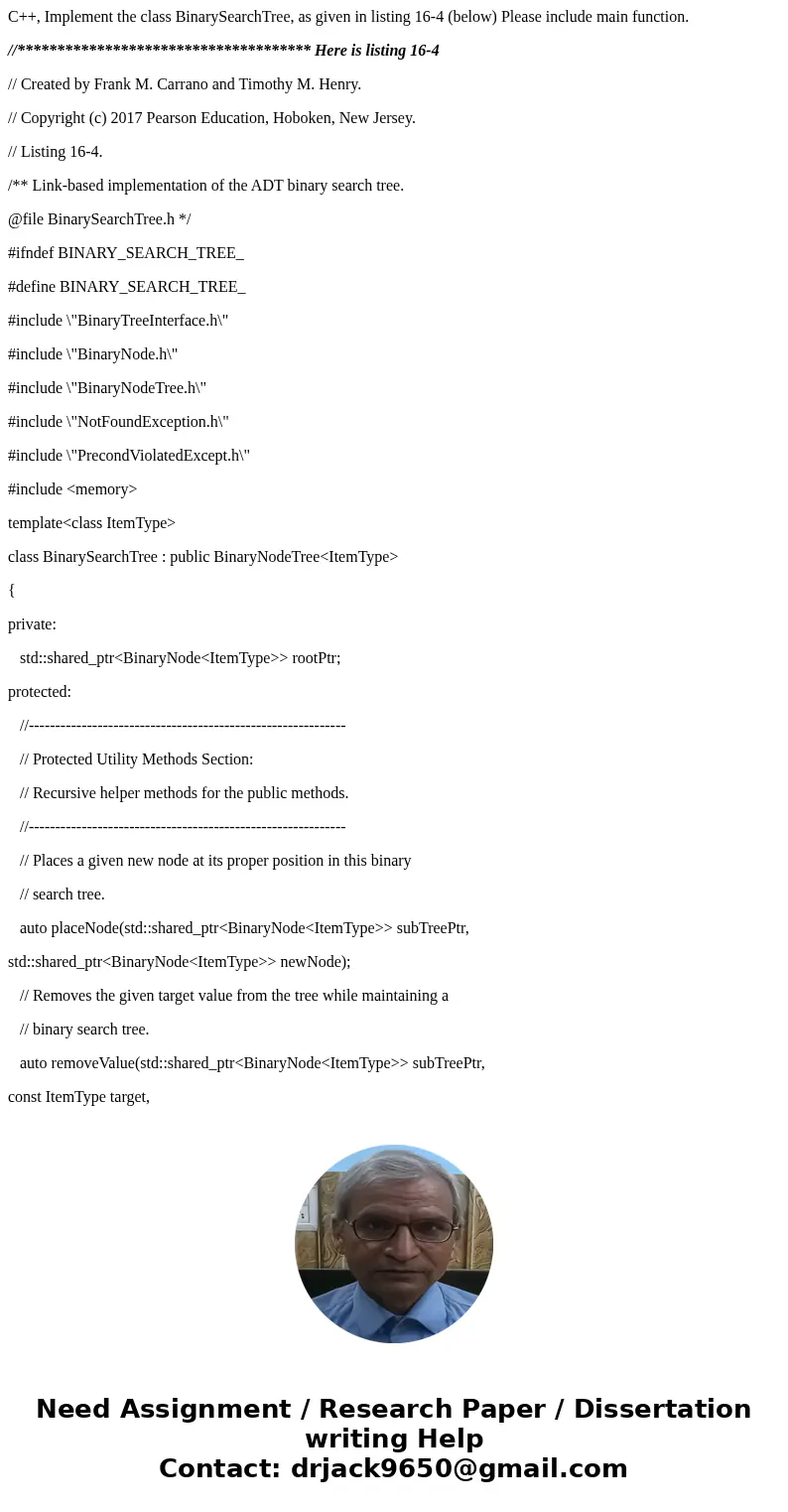 C++, Implement the class BinarySearchTree, as given in listing 16-4 (below) Please include main function.

//************************************ Here is listing 16-4

// Created by Frank M. Carrano and Timothy M. Henry.

// Copyright (c) 2017 Pearson Education, Hoboken, New Jersey.

// Listing 16-4.

/** Link-based implementation of the ADT binary search tree.

@file BinarySearchTree.h */

#ifndef BINARY_SEARCH_TREE_

#define BINARY_SEARCH_TREE_

#include \"BinaryTreeInterface.h\"

#include \"BinaryNode.h\"

#include \"BinaryNodeTree.h\"

#include \"NotFoundException.h\"

#include \"PrecondViolatedExcept.h\"

#include <memory>

template<class ItemType>

class BinarySearchTree : public BinaryNodeTree<ItemType>

{

private:

std::shared_ptr<BinaryNode<ItemType>> rootPtr;

protected:

//------------------------------------------------------------

// Protected Utility Methods Section:

// Recursive helper methods for the public methods.

//------------------------------------------------------------

// Places a given new node at its proper position in this binary

// search tree.

auto placeNode(std::shared_ptr<BinaryNode<ItemType>> subTreePtr,

std::shared_ptr<BinaryNode<ItemType>> newNode);

// Removes the given target value from the tree while maintaining a

// binary search tree.

auto removeValue(std::shared_ptr<BinaryNode<ItemType>> subTreePtr,

const ItemType target,

Need Assignment / Research Paper / Dissertation writing Help
Contact: drjack9650@gmail.com